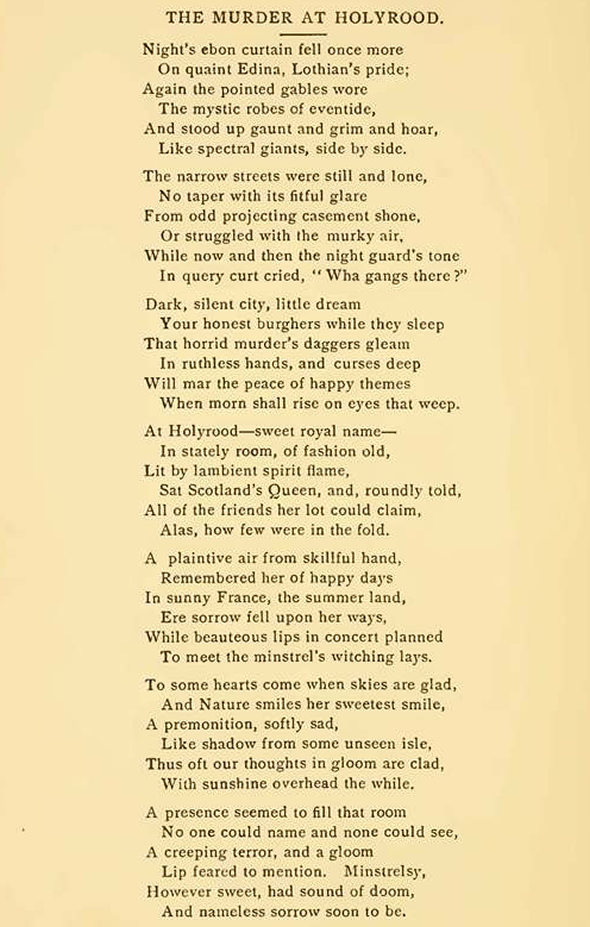 THE MURDER AT HOLYROOD.

Night's ebon curtain fell once more
On quaint Edina, Lothian's pride;
Again the pointed gables wore
The mystic robes of eventide,
And stood up gaunt and grim and hoar,
Like spectral giants, side by side.

The narrow streets were still and lone,
No taper with its fitful glare
From odd projecting casement shone,
Or struggled with the murky air,
While now and then the night guard's tone
In query curt cried, "Wha gangs there?"

Dark, silent city, little dream
Your honest burghers while they sleep
That horrid murder's daggers gleam
In ruthless hands, and curses deep
Will mar the peace of happy themes
When morn shall rise on eyes that weep.

At Holyrood—sweet royal name—
In stately room, of fashion old,
Lit by lambient spirit flame,
Sat Scotland's Queen, and, roundly told,
All of the friends her lot could claim,
Alas, how few were in the fold.

A plaintive air from skillful hand,
Remembered her of happy days
In sunny France, the summer land,
Ere sorrow fell upon her ways,
While beauteous lips in concert planned
To meet the minstrel's witching lays.

To some hearts come when skies are glad,
And Nature smiles her sweetest smile,
A premonition, softly sad,
Like shadow from some unseen isle,
Thus oft our thoughts in gloom are clad,
With sunshine overhead the while.

A presence seemed to fill that room
No one could name and none could see,
A creeping terror, and a gloom
Lip feared to mention. Minstrelsy,
However sweet, had sound of doom,
And nameless sorrow soon to be.